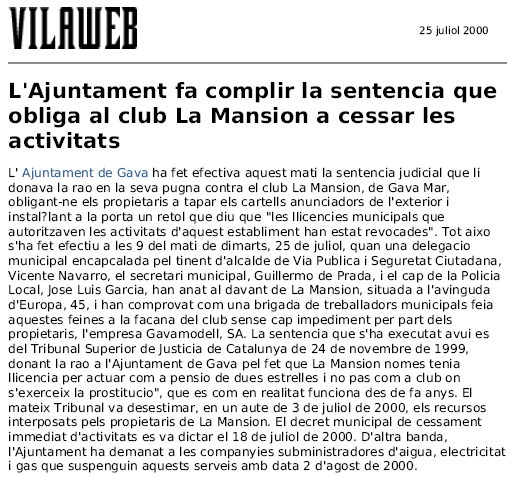 VILAWEB

25 juliol 2000

L'Ajuntament fa complir la sentencia que obliga al club La Mansion a cessar les activitats

L' Ajuntament de Gava ha fet efectiva aquest mati la sentencia judicial que li donava la rao en la seva pugna contra el club La Mansion, de Gava Mar, obligant-ne els propietaris a tapar els cartells anunciadors de l'exterior i instal?lant a la porta un retol que diu que "les llicencies municipals que autoritzaven les activitats d'aquest establiment han estat revocades". Tot aixo s'ha fet efectiu a les 9 del mati de dimarts, 25 de juliol, quan una delegacio municipal encapcalada pel tinent d'alcalde de Via Publica i Seguretat Ciutadana, Vicente Navarro, el secretari municipal, Guillermo de Prada, i el cap de la Policia Local, Jose Luis Garcia, han anat al davant de La Mansion, situada a l'avinguda d'Europa, 45, i han comprovat com una brigada de treballadors municipals feia aquestes feines a la facana del club sense cap impediment per part dels propietaris, l'empresa Gavamodell, SA. La sentencia que s'ha executat avui es del Tribunal Superior de Justicia de Catalunya de 24 de novembre de 1999, donant la rao a l'Ajuntament de Gava pel fet que La Mansion nomes tenia llicencia per actuar com a pensio de dues estrelles i no pas com a club on s'exerceix la prostitucio", que es com en realitat funciona des de fa anys. El mateix Tribunal va desestimar, en un aute de 3 de juliol de 2000, els recursos interposats pels propietaris de La Mansion. El decret municipal de cessament immediat d'activitats es va dictar el 18 de juliol de 2000. D'altra banda, l'Ajuntament ha demanat a les companyies subministradores d'aigua, electricitat i gas que suspenguin aquests serveis amb data 2 d'agost de 2000.